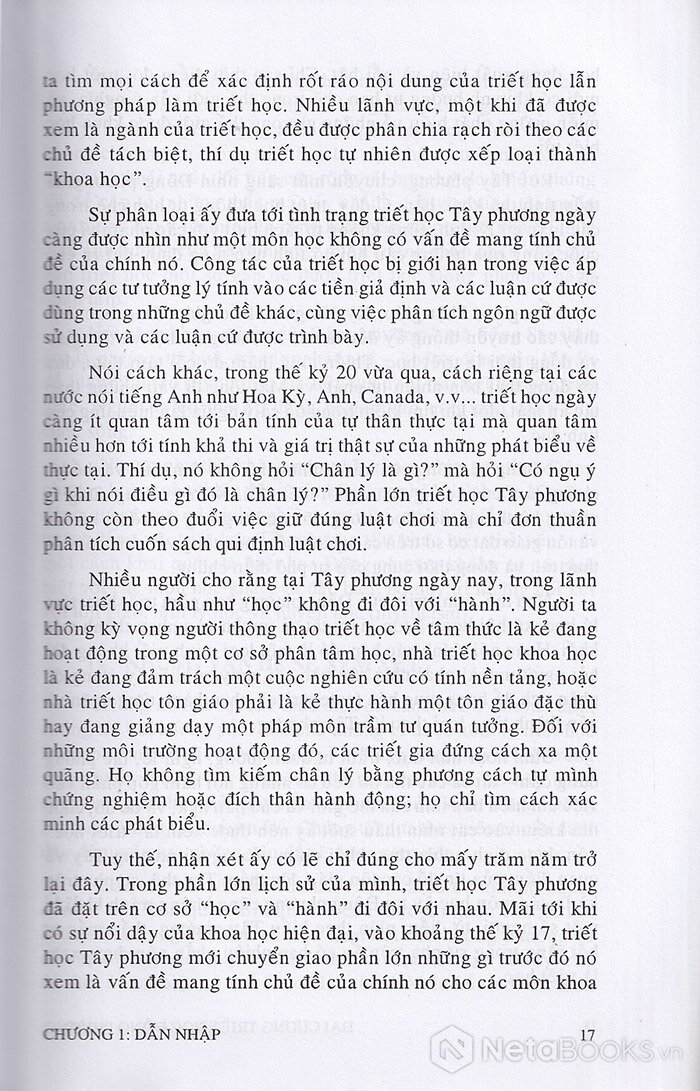 ta tìm mọi cách để xác định rốt ráo nội dung của triết học lẫn phương pháp làm triết học. Nhiều lãnh vực, một khi đã được xem là ngành của triết học, đều được phân chia rạch ròi theo các chủ đề tách biệt, thí dụ triết học tự nhiên được xếp loại thành "khoa học".

Sự phân loại ấy đưa tới tình trạng triết học Tây phương ngày càng được nhìn như một môn học không có vấn đề mang tính chủ đề của chính nó. Công tác của triết học bị giới hạn trong việc áp dụng các tư tưởng lý tính vào các tiền giả định và các luận cứ được dùng trong những chủ đề khác, cùng việc phân tích ngôn ngữ được sử dụng và các luận cứ được trình bày.

Nói cách khác, trong thế kỷ 20 vừa qua, cách riêng tại các nước nói tiếng Anh như Hoa Kỳ, Anh, Canada, v.v... triết học ngày càng ít quan tâm tới bản tính của tự thân thực tại mà quan tâm nhiều hơn tới tính khả thi và giá trị thật sự của những phát biểu về thực tại. Thí dụ, nó không hỏi "Chân lý là gì?" mà hỏi "Có ngụ ý gì khi nói điều gì đó là chân lý?" Phần lớn triết học Tây phương không còn theo đuổi việc giữ đúng luật chơi mà chỉ đơn thuần phân tích cuốn sách qui định luật chơi.

Nhiều người cho rằng tại Tây phương ngày nay, trong lãnh vực triết học, hầu như "học" không đi đôi với "hành". Người ta không kỳ vọng người thông thạo triết học về tâm thức là kẻ đang hoạt động trong một cơ sở phân tâm học, nhà triết học khoa học là kẻ đang đảm trách một cuộc nghiên cứu có tính nền tảng, hoặc nhà triết học tôn giáo phải là kẻ thực hành một tôn giáo đặc thù hay đang giảng dạy một pháp môn trầm tư quán tưởng. Đối với những môi trường hoạt động đó, các triết gia đứng cách xa một quãng. Họ không tìm kiếm chân lý bằng phương cách tự mình chứng nghiệm hoặc đích thân hành động; họ chỉ tìm cách xác minh các phát biểu.

Tuy thế, nhận xét ấy có lẽ chỉ đúng cho mấy trăm năm trở lại đây. Trong phần lớn lịch sử của mình, triết học Tây phương đã đặt trên cơ sở "học" và "hành" đi đôi với nhau. Mãi tới khi có sự nổi dậy của khoa học hiện đại, vào khoảng thế kỷ 17, triết học Tây phương mới chuyển giao phần lớn những gì trước đó nó xem là vấn đề mang tính chủ đề của chính nó cho các môn khoa

CHƯƠNG 1: DẪN NHẬP 17

NetaBOOKS.vn